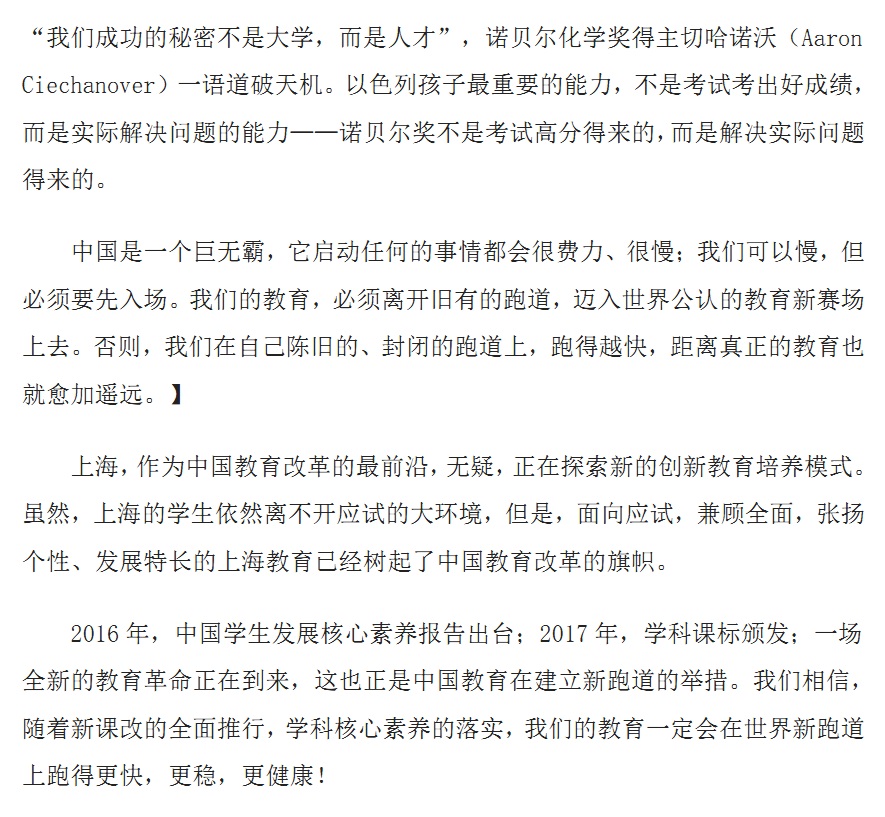 “我们成功的秘密不是大学，而是人才”，诺贝尔化学奖得主切哈诺沃（Aaron Ciechanover）一语道破天机。以色列孩子最重要的能力，不是考试考出好成绩，而是实际解决问题的能力——诺贝尔奖不是考试高分得来的，而是解决实际问题得来的。

中国是一个巨无霸，它启动任何的事情都会很费力、很慢；我们可以慢，但必须要先入场。我们的教育，必须离开旧有的跑道，迈入世界公认的教育新赛场上去。否则，我们在自己陈旧的、封闭的跑道上，跑得越快，距离真正的教育也就愈加遥远。】

上海，作为中国教育改革的最前沿，无疑，正在探索新的创新教育培养模式。虽然，上海的学生依然离不开应试的大环境，但是，面向应试，兼顾全面，张扬个性、发展特长的上海教育已经树起了中国教育改革的旗帜。

2016 年，中国学生发展核心素养报告出台；2017 年，学科课标颁发；一场全新的教育革命正在到来，这也正是中国教育在建立新跑道的举措。我们相信，随着新课改的全面推行，学科核心素养的落实，我们的教育一定会在世界新跑道上跑得更快，更稳，更健康！